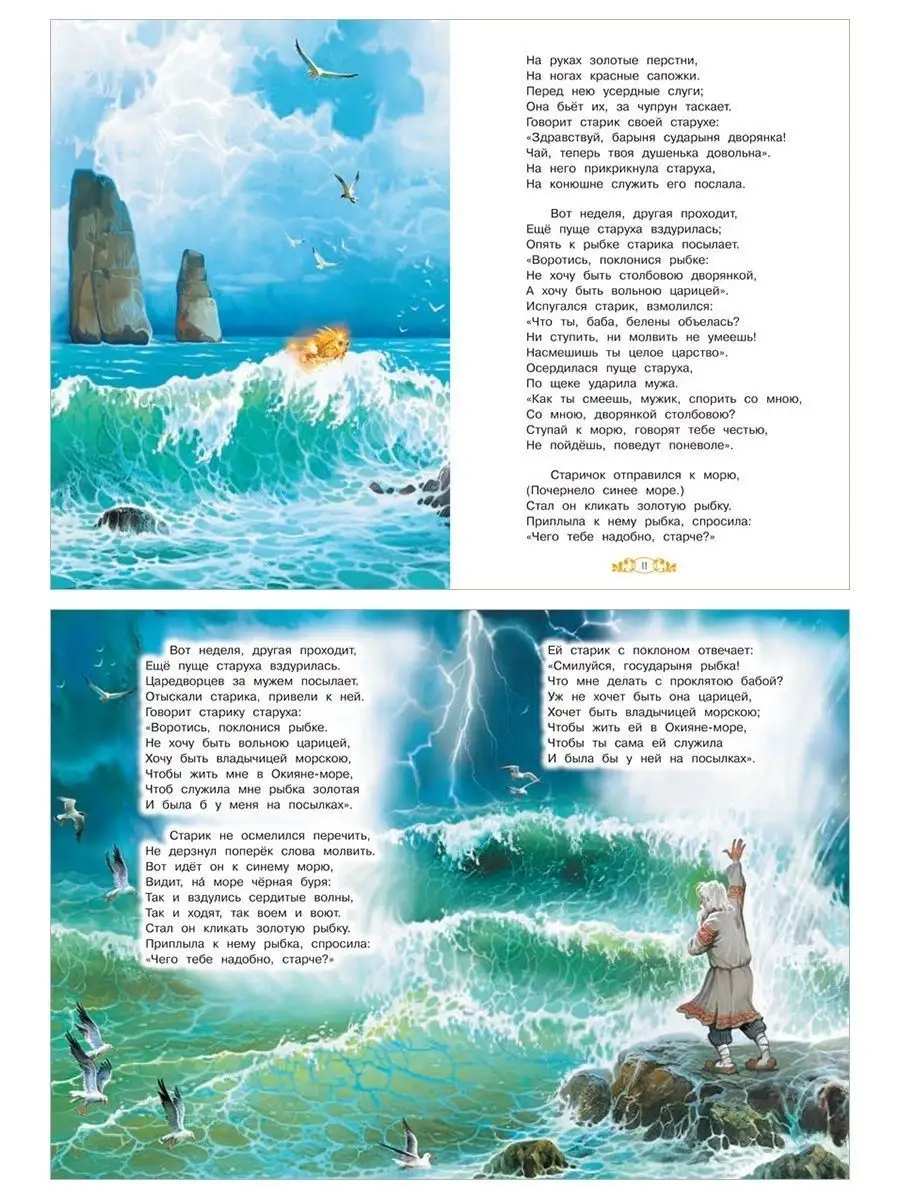 На руках золотые перстни,
На ногах красные сапожки.
Перед нею усердные слуги;
Она бьёт их, за чупрун таскает.
Говорит старик своей старухе:
«Здравствуй, барыня сударыня дворянка!
Чай, теперь твоя душенька довольна».
На него прикрикнула старуха,
На конюшне служить его послала.

Вот неделя, другая проходит,
Ещё пуще старуха вздурилась;
Опять к рыбке старика посылает.
«Воротись, поклонися рыбке:
Не хочу быть столбовою дворянкой,
А хочу быть вольною царицей».
Испугался старик, взмолился:
«Что ты, баба, белены объелась?
Ни ступить, ни молвить не умеешь!
Насмешишь ты целое царство».
Осердилася пуще старуха,
По щеке ударила мужа.
«Как ты смеешь, мужик, спорить со мною,
Со мною, дворянкой столбовою?
Ступай к морю, говорят тебе честью,
Не пойдёшь, поведут поневоле».

Старичок отправился к морю,
(Почернело синее море.)
Стал он кликать золотую рыбку.
Приплыла к нему рыбка, спросила:
«Чего тебе надобно, старче?»

11

Вот неделя, другая проходит,
Ещё пуще старуха вздурилась.
Царедворцев за мужем посылает.
Отыскали старика, привели к ней.
Говорит старику старуха:
«Воротись, поклонися рыбке.
Не хочу быть вольною царицей,
Хочу быть владычицей морскою,
Чтобы жить мне в Окияне-море,
Чтоб служила мне рыбка золотая
И была б у меня на посылках».

Старик не осмелился перечить,
Не дерзнул поперёк слова молвить.
Вот идёт он к синему морю,
Видит, на́ море чёрная буря:
Так и вздулись сердитые волны,
Так и ходят, так воем и воют.
Стал он кликать золотую рыбку.
Приплыла к нему рыбка, спросила:
«Чего тебе надобно, старче?»

Ей старик с поклоном отвечает:
«Смилуйся, государыня рыбка!
Что мне делать с проклятою бабой?
Уж не хочет быть она царицей,
Хочет быть владычицей морскою;
Чтобы жить ей в Окияне-море,
Чтобы ты сама ей служила
И была бы у ней на посылках».